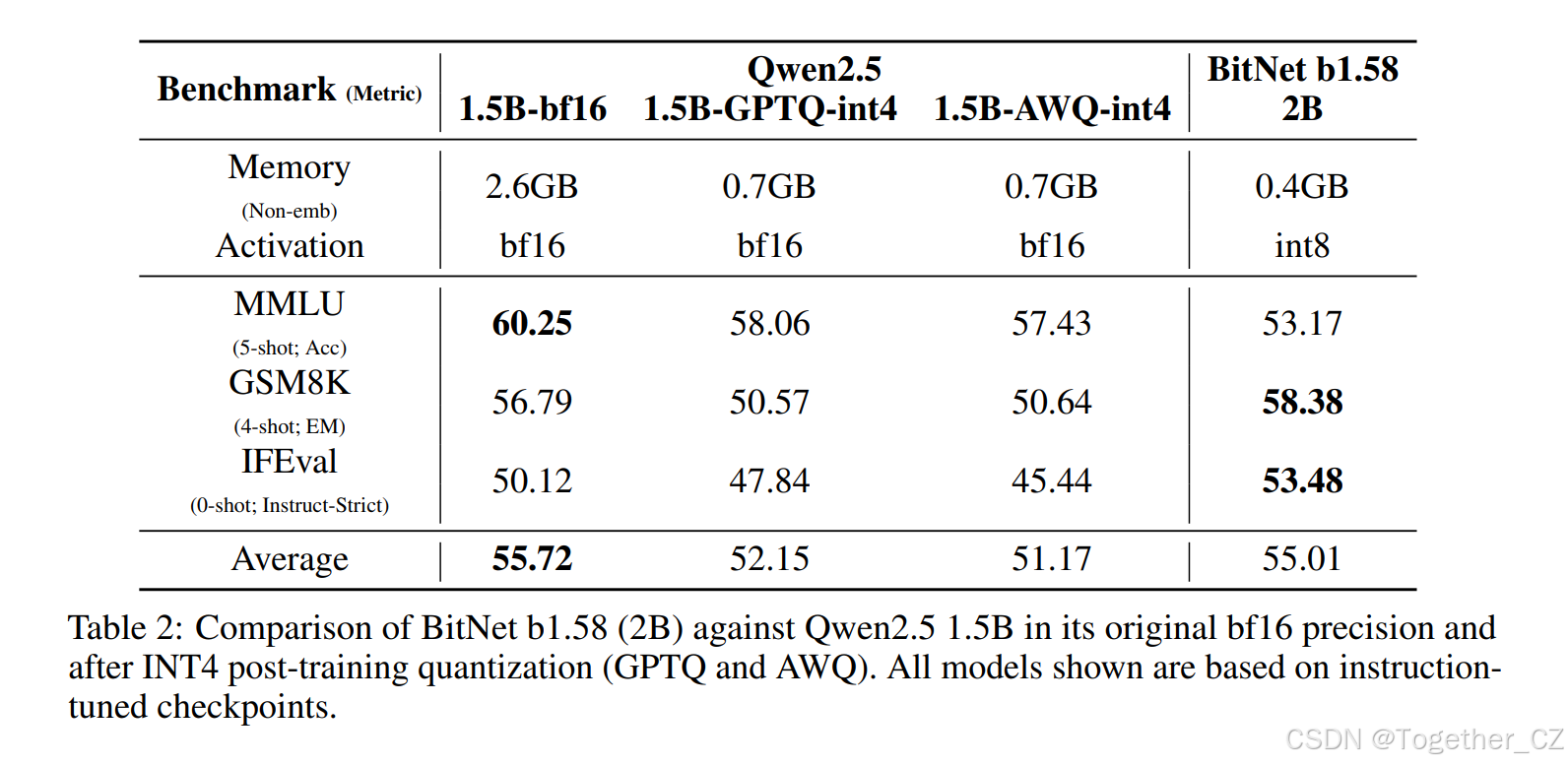 | Benchmark (Metric) | Qwen2.5 1.5B-bf16 | Qwen2.5 1.5B-GPTQ-int4 | Qwen2.5 1.5B-AWQ-int4 | BitNet b1.58 2B |
|---|---|---|---|---|
| Memory (Non-emb) | 2.6GB | 0.7GB | 0.7GB | 0.4GB |
| Activation | bf16 | bf16 | bf16 | int8 |
| MMLU (5-shot; Acc) | **60.25** | 58.06 | 57.43 | 53.17 |
| GSM8K (4-shot; EM) | 56.79 | 50.57 | 50.64 | **58.38** |
| IFEval (0-shot; Instruct-Strict) | 50.12 | 47.84 | 45.44 | **53.48** |
| Average | **55.72** | 52.15 | 51.17 | 55.01 |

Table 2: Comparison of BitNet b1.58 (2B) against Qwen2.5 1.5B in its original bf16 precision and after INT4 post-training quantization (GPTQ and AWQ). All models shown are based on instruction-tuned checkpoints.

CSDN @Together_CZ